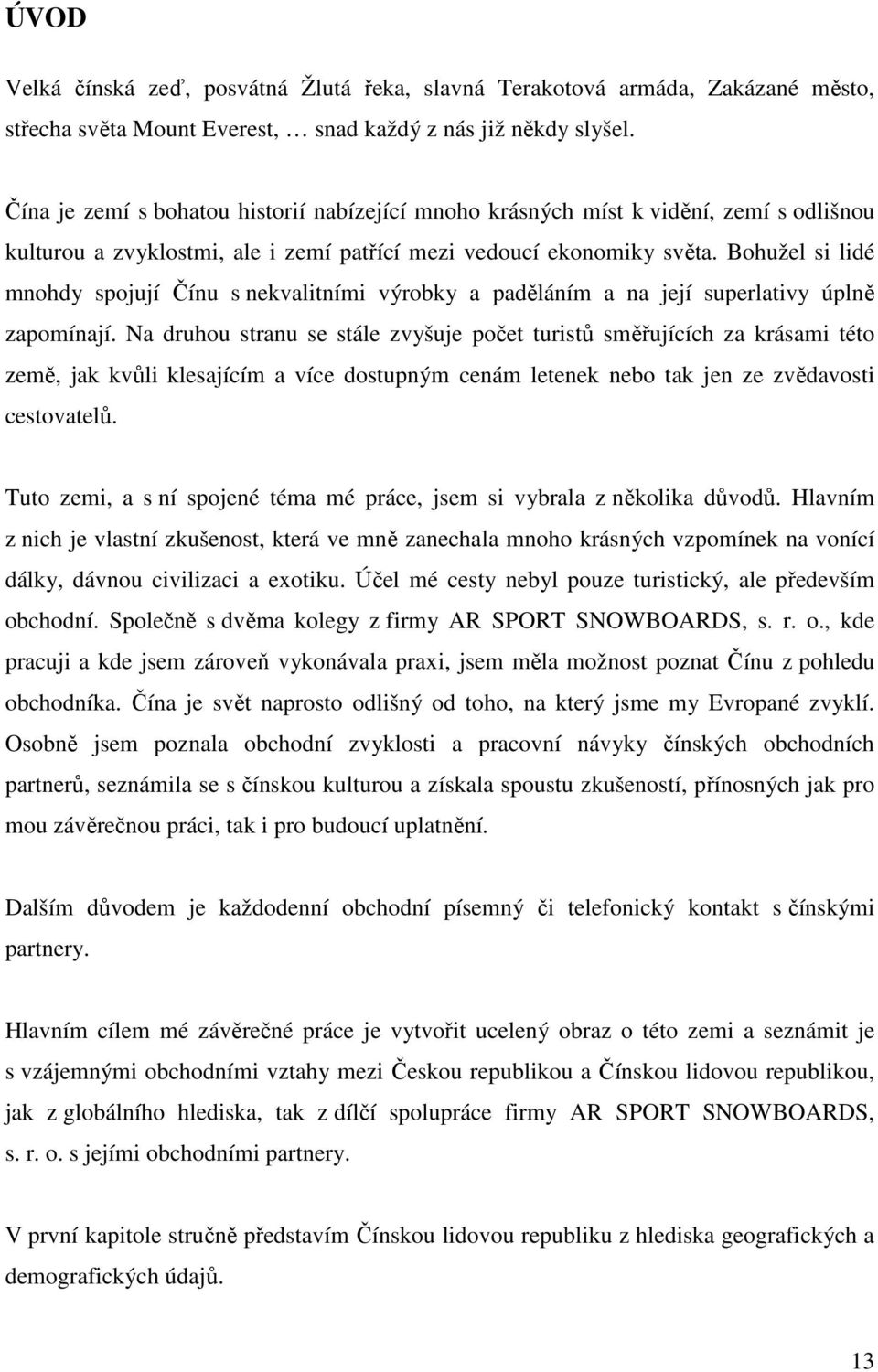 ÚVOD

Velká čínská zeď, posvátná Žlutá řeka, slavná Terakotová armáda, Zakázané město, střecha světa Mount Everest, … snad každý z nás již někdy slyšel.

Čína je zemí s bohatou historií nabízející mnoho krásných míst k vidění, zemí s odlišnou kulturou a zvyklostmi, ale i zemí patřící mezi vedoucí ekonomiky světa. Bohužel si lidé mnohdy spojují Čínu s nekvalitními výrobky a paděláním a na její superlativy úplně zapomínají. Na druhou stranu se stále zvyšuje počet turistů směřujících za krásami této země, jak kvůli klesajícím a více dostupným cenám letenek nebo tak jen ze zvědavosti cestovatelů.

Tuto zemi, a s ní spojené téma mé práce, jsem si vybrala z několika důvodů. Hlavním z nich je vlastní zkušenost, která ve mně zanechala mnoho krásných vzpomínek na vonící dálky, dávnou civilizaci a exotiku. Účel mé cesty nebyl pouze turistický, ale především obchodní. Společně s dvěma kolegy z firmy AR SPORT SNOWBOARDS, s. r. o., kde pracuji a kde jsem zároveň vykonávala praxi, jsem měla možnost poznat Čínu z pohledu obchodníka. Čína je svět naprosto odlišný od toho, na který jsme my Evropané zvyklí. Osobně jsem poznala obchodní zvyklosti a pracovní návyky čínských obchodních partnerů, seznámila se s čínskou kulturou a získala spoustu zkušeností, přínosných jak pro mou závěrečnou práci, tak i pro budoucí uplatnění.

Dalším důvodem je každodenní obchodní písemný či telefonický kontakt s čínskými partnery.

Hlavním cílem mé závěrečné práce je vytvořit ucelený obraz o této zemi a seznámit je s vzájemnými obchodními vztahy mezi Českou republikou a Čínskou lidovou republikou, jak z globálního hlediska, tak z dílčí spolupráce firmy AR SPORT SNOWBOARDS, s. r. o. s jejími obchodními partnery.

V první kapitole stručně představím Čínskou lidovou republiku z hlediska geografických a demografických údajů.

13